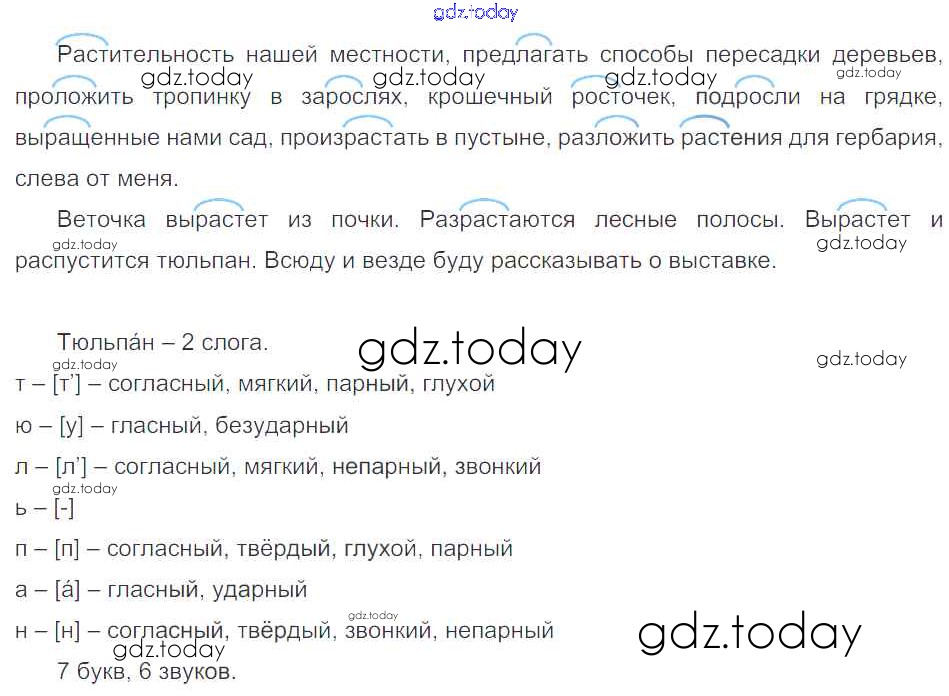 Растительность нашей местности, предлагать способы пересадки деревьев, проложить тропинку в зарослях, крошечный росточек, подросли на грядке, выращенные нами сад, произрастать в пустыне, разложить растения для гербария, слева от меня.

Веточка вырастет из почки. Разрастаются лесные полосы. Вырастет и распустится тюльпан. Всюду и везде буду рассказывать о выставке.

Тюльпа́н – 2 слога.

т – [т'] – согласный, мягкий, парный, глухой

ю – [у] – гласный, безударный

л – [л'] – согласный, мягкий, непарный, звонкий

ь – [-]

п – [п] – согласный, твёрдый, глухой, парный

а – [а́] – гласный, ударный

н – [н] – согласный, твёрдый, звонкий, непарный

7 букв, 6 звуков.

gdz.today